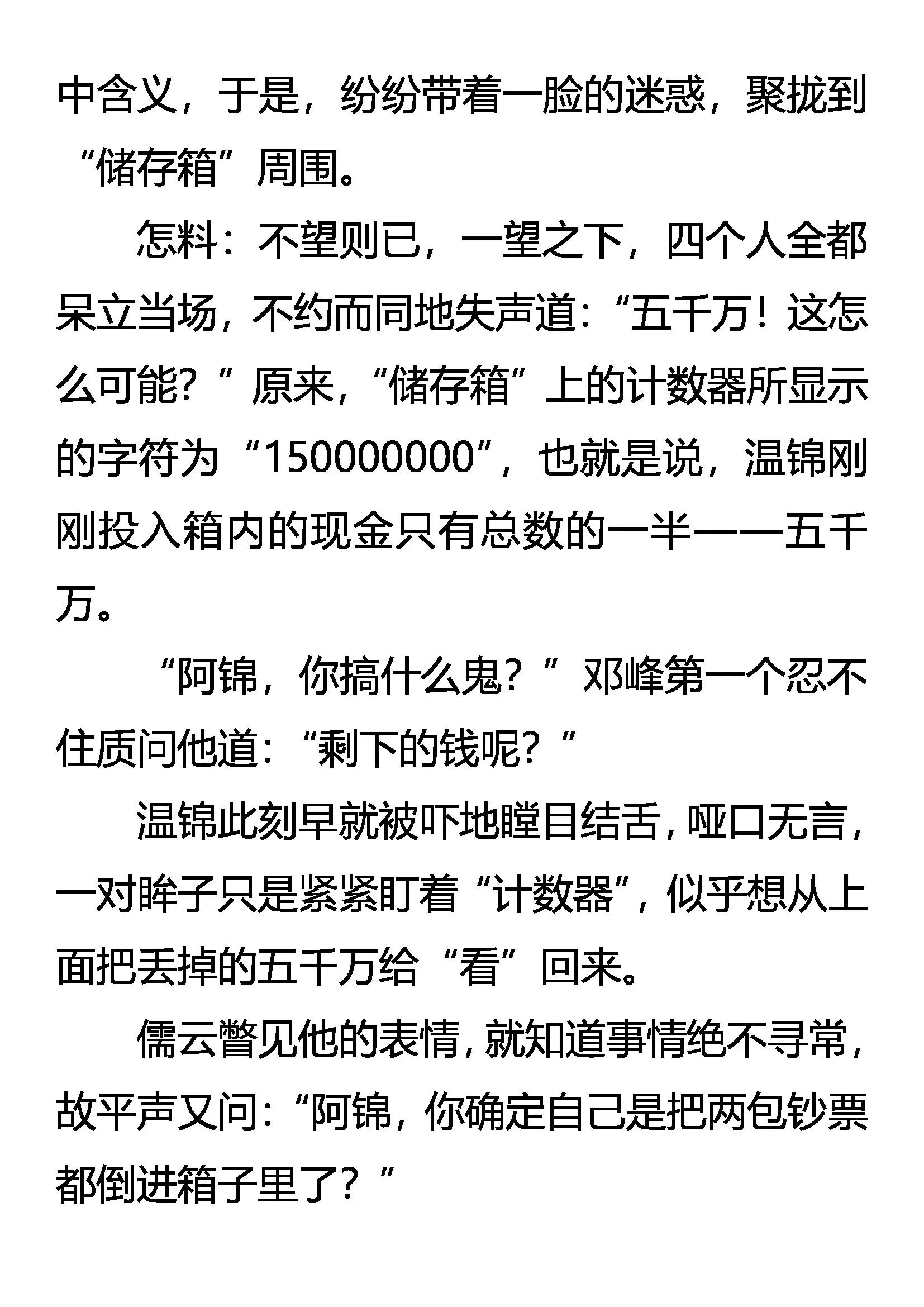 中含义，于是，纷纷带着一脸的迷惑，聚拢到“储存箱”周围。

怎料：不望则已，一望之下，四个人全都呆立当场，不约而同地失声道：“五千万！这怎么可能？”原来，“储存箱”上的计数器所显示的字符为“150000000”，也就是说，温锦刚刚投入箱内的现金只有总数的一半——五千万。

“阿锦，你搞什么鬼？”邓峰第一个忍不住质问他道：“剩下的钱呢？”

温锦此刻早就被吓地瞠目结舌，哑口无言，一对眸子只是紧紧盯着“计数器”，似乎想从上面把丢掉的五千万给“看”回来。

儒云瞥见他的表情，就知道事情绝不寻常，故平声又问：“阿锦，你确定自己是把两包钞票都倒进箱子里了？”